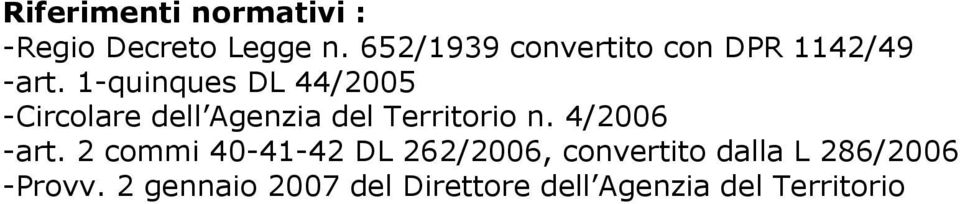 Riferimenti normativi :
-Regio Decreto Legge n. 652/1939 convertito con DPR 1142/49
-art. 1-quinques DL 44/2005
-Circolare dell'Agenzia del Territorio n. 4/2006
-art. 2 commi 40-41-42 DL 262/2006, convertito dalla L 286/2006
-Provv. 2 gennaio 2007 del Direttore dell'Agenzia del Territorio